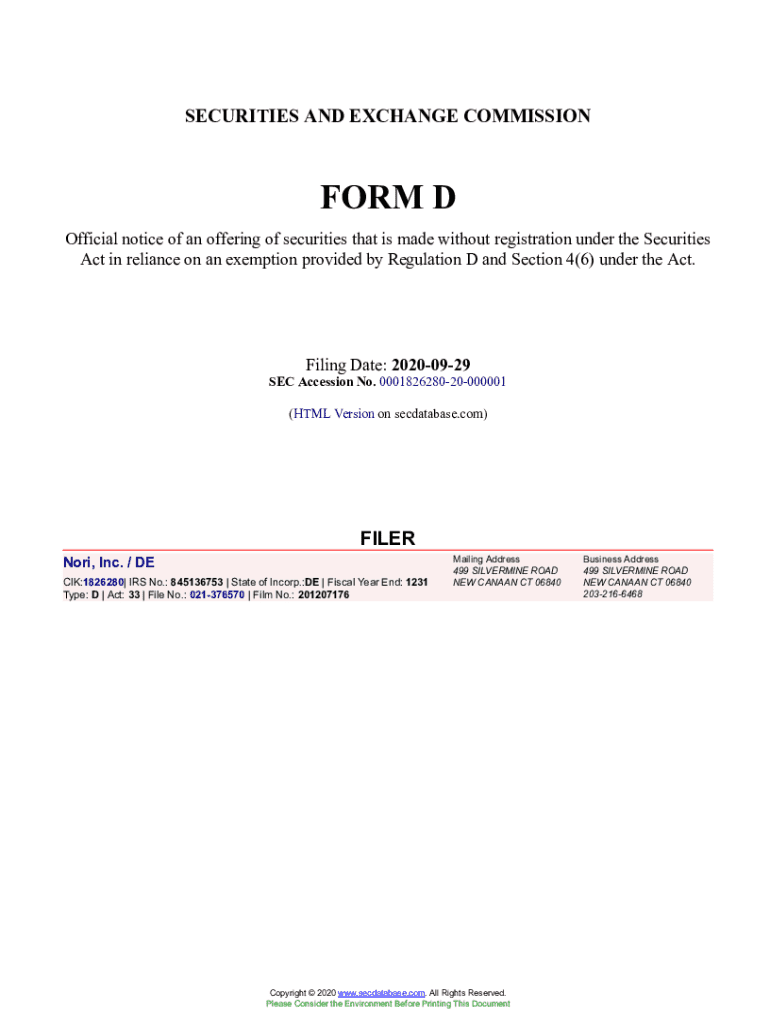 SECURITIES AND EXCHANGE COMMISSION

FORM D

Official notice of an offering of securities that is made without registration under the Securities Act in reliance on an exemption provided by Regulation D and Section 4(6) under the Act.

Filing Date: 2020-09-29
SEC Accession No. 0001826280-20-000001

(HTML Version on secdatabase.com)

FILER

Nori, Inc. / DE
CIK:1826280| IRS No.: 845136753 | State of Incorp.:DE | Fiscal Year End: 1231
Type: D | Act: 33 | File No.: 021-376570 | Film No.: 201207176

Mailing Address
499 SILVERMINE ROAD
NEW CANAAN CT 06840

Business Address
499 SILVERMINE ROAD
NEW CANAAN CT 06840
203-216-6468

Copyright © 2020 www.secdatabase.com. All Rights Reserved.
Please Consider the Environment Before Printing This Document